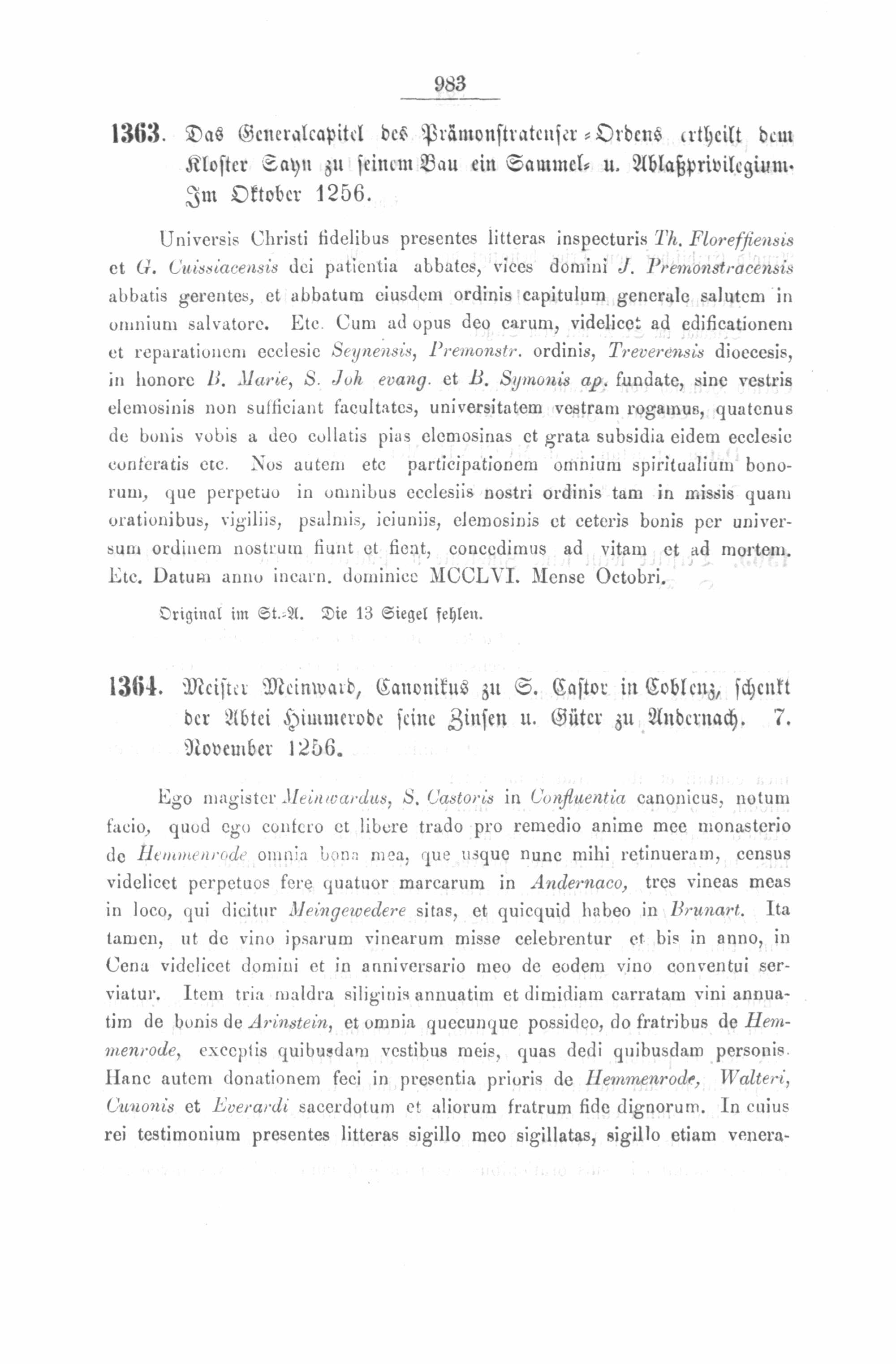 983

1363. Das Generalcapitel des Prämonstratenser-Ordens ertheilt dem Kloster Sayn zu seinem Bau ein Sammel- u. Ablaßprivilegium. Im Oktober 1256.

Universis Christi fidelibus presentes litteras inspecturis Th. Floreffiensis et G. Cuissiacensis dei patientia abbates, vices domini J. Premonstracensis abbatis gerentes, et abbatum eiusdem ordinis capitulum generale salutem in omnium salvatore. Etc. Cum ad opus deo carum, videlicet ad edificationem et reparationem ecclesie Seynensis, Premonstr. ordinis, Treverensis dioecesis, in honore B. Marie, S. Joh evang. et B. Symonis ap. fundate, sine vestris elemosinis non sufficiant facultates, universitatem vestram rogamus, quatenus de bonis vobis a deo collatis pias elemosinas et grata subsidia eidem ecclesie conferatis etc. Nos autem etc participationem omnium spiritualium bonorum, que perpetuo in omnibus ecclesiis nostri ordinis tam in missis quam orationibus, vigiliis, psalmis, ieiuniis, elemosinis et ceteris bonis per universum ordinem nostrum fiunt et fient, concedimus ad vitam et ad mortem. Etc. Datum anno incarn. dominice MCCLVI. Mense Octobri.

Original im St.-A. Die 13 Siegel fehlen.

1364. Meister Meinward, Canonikus zu S. Castor in Coblenz, schenkt der Abtei Himmerode seine Zinsen u. Güter zu Andernach. 7. November 1256.

Ego magister Meinwardus, S. Castoris in Confluentia canonicus, notum facio, quod ego confero et libere trado pro remedio anime mee monasterio de Hemmenrode omnia bona mea, que usque nunc mihi retinueram, census videlicet perpetuos fere quatuor marcarum in Andernaco, tres vineas meas in loco, qui dicitur Meingewedere sitas, et quicquid habeo in Brunart. Ita tamen, ut de vino ipsarum vinearum misse celebrentur et bis in anno, in Cena videlicet domini et in anniversario meo de eodem vino conventui serviatur. Item tria maldra siliginis annuatim et dimidiam carratam vini annuatim de bonis de Arinstein, et omnia quecunque possideo, do fratribus de Hemmenrode, exceptis quibusdam vestibus meis, quas dedi quibusdam personis. Hanc autem donationem feci in presentia prioris de Hemmenrode, Walteri, Cunonis et Everardi sacerdotum et aliorum fratrum fide dignorum. In cuius rei testimonium presentes litteras sigillo meo sigillatas, sigillo etiam venera-